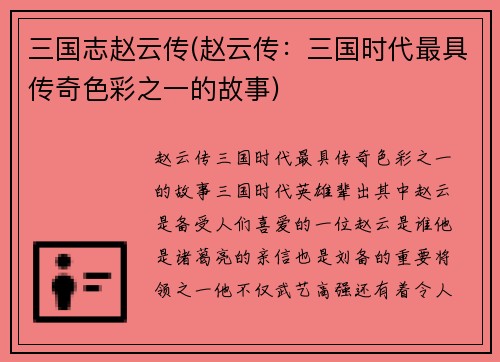 三国志赵云传(赵云传：三国时代最具传奇色彩之一的故事)

赵云传三国时代最具传奇色彩之一的故事三国时代英雄辈出其中赵云是备受人们喜爱的一位赵云是谁他是诸葛亮的亲信也是刘备的重要将领之一他不仅武艺高强还有着令人